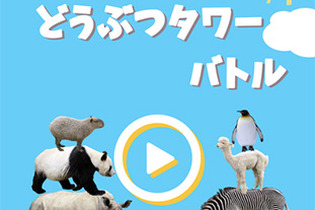 どうぶつタワー
バトル